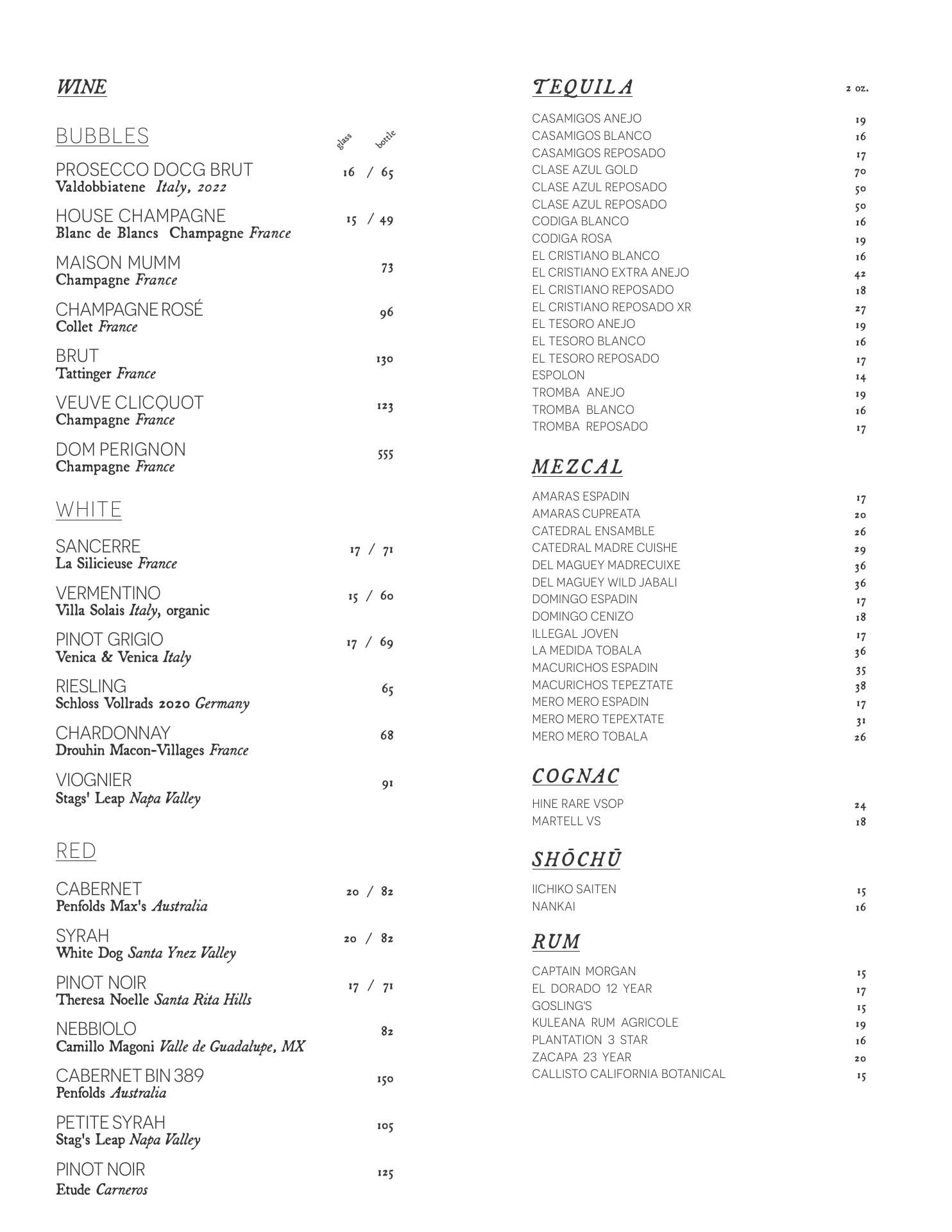 WINE

BUBBLES glass bottle

PROSECCO DOCG BRUT 16 / 65
Valdobbiatene Italy, 2022

HOUSE CHAMPAGNE 15 / 49
Blanc de Blancs Champagne France

MAISON MUMM 73
Champagne France

CHAMPAGNE ROSÉ 96
Collet France

BRUT 130
Tattinger France

VEUVE CLICQUOT 123
Champagne France

DOM PERIGNON 555
Champagne France

WHITE

SANCERRE 17 / 71
La Silicieuse France

VERMENTINO 15 / 60
Villa Solais Italy, organic

PINOT GRIGIO 17 / 69
Venica & Venica Italy

RIESLING 65
Schloss Vollrads 2020 Germany

CHARDONNAY 68
Drouhin Macon-Villages France

VIOGNIER 91
Stags' Leap Napa Valley

RED

CABERNET 20 / 82
Penfolds Max's Australia

SYRAH 20 / 82
White Dog Santa Ynez Valley

PINOT NOIR 17 / 71
Theresa Noelle Santa Rita Hills

NEBBIOLO 82
Camillo Magoni Valle de Guadalupe, MX

CABERNET BIN 389 150
Penfolds Australia

PETITE SYRAH 105
Stag's Leap Napa Valley

PINOT NOIR 125
Etude Carneros

TEQUILA 2 oz.

CASAMIGOS ANEJO 19
CASAMIGOS BLANCO 16
CASAMIGOS REPOSADO 17
CLASE AZUL GOLD 70
CLASE AZUL REPOSADO 50
CLASE AZUL REPOSADO 50
CODIGA BLANCO 16
CODIGA ROSA 19
EL CRISTIANO BLANCO 16
EL CRISTIANO EXTRA ANEJO 42
EL CRISTIANO REPOSADO 18
EL CRISTIANO REPOSADO XR 27
EL TESORO ANEJO 19
EL TESORO BLANCO 16
EL TESORO REPOSADO 17
ESPOLON 14
TROMBA ANEJO 19
TROMBA BLANCO 16
TROMBA REPOSADO 17

MEZCAL

AMARAS ESPADIN 17
AMARAS CUPREATA 20
CATEDRAL ENSAMBLE 26
CATEDRAL MADRE CUISHE 29
DEL MAGUEY MADRECUIXE 36
DEL MAGUEY WILD JABALI 36
DOMINGO ESPADIN 17
DOMINGO CENIZO 18
ILLEGAL JOVEN 17
LA MEDIDA TOBALA 36
MACURICHOS ESPADIN 35
MACURICHOS TEPEZTATE 38
MERO MERO ESPADIN 17
MERO MERO TEPEXTATE 31
MERO MERO TOBALA 26

COGNAC

HINE RARE VSOP 24
MARTELL VS 18

SHŌCHŪ

IICHIKO SAITEN 15
NANKAI 16

RUM

CAPTAIN MORGAN 15
EL DORADO 12 YEAR 17
GOSLING'S 15
KULEANA RUM AGRICOLE 19
PLANTATION 3 STAR 16
ZACAPA 23 YEAR 20
CALLISTO CALIFORNIA BOTANICAL 15